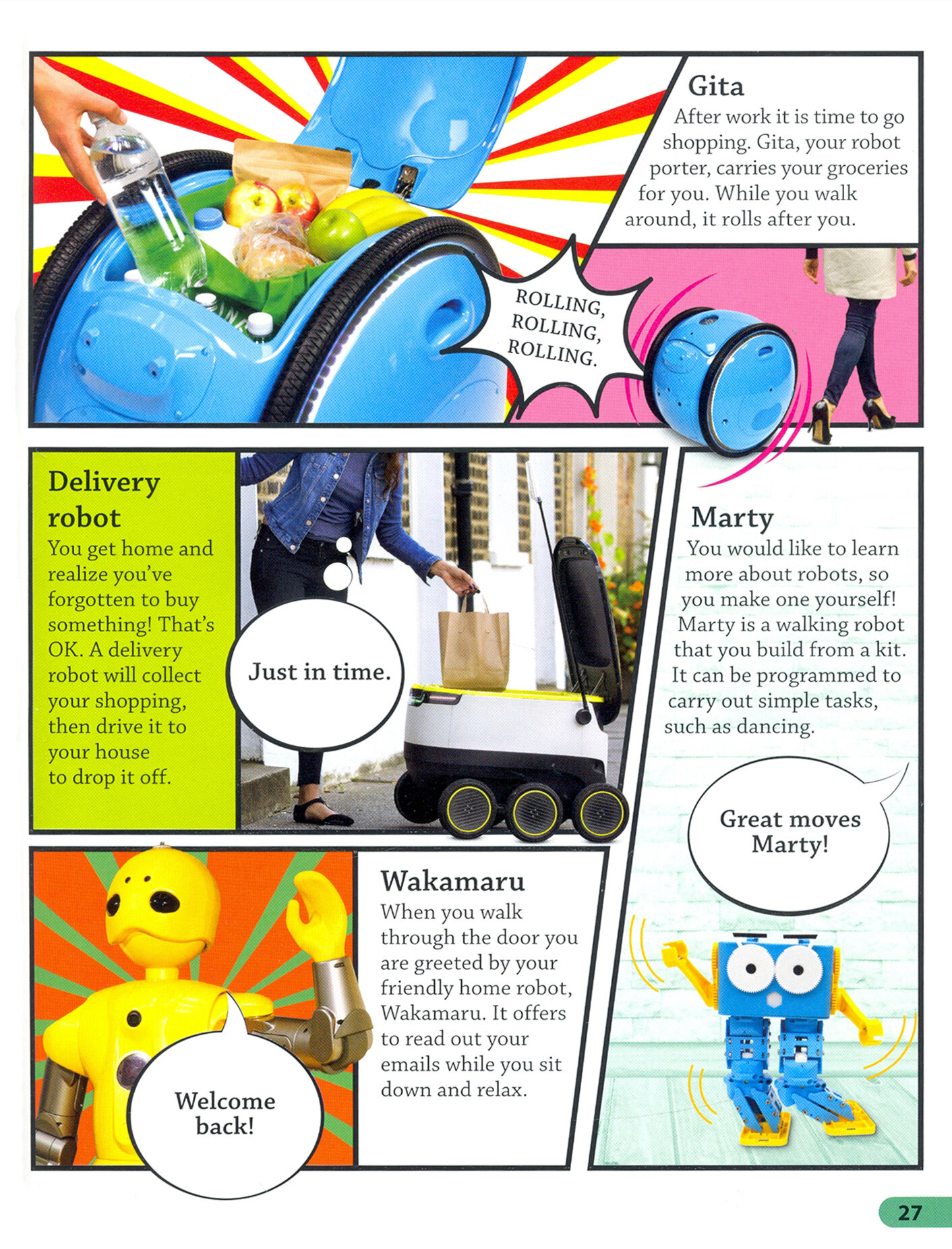 Gita

After work it is time to go shopping. Gita, your robot porter, carries your groceries for you. While you walk around, it rolls after you.

ROLLING,
ROLLING,
ROLLING.

Delivery robot

You get home and realize you've forgotten to buy something! That's OK. A delivery robot will collect your shopping, then drive it to your house to drop it off.

Just in time.

Marty

You would like to learn more about robots, so you make one yourself! Marty is a walking robot that you build from a kit. It can be programmed to carry out simple tasks, such as dancing.

Great moves Marty!

Wakamaru

When you walk through the door you are greeted by your friendly home robot, Wakamaru. It offers to read out your emails while you sit down and relax.

Welcome back!

27